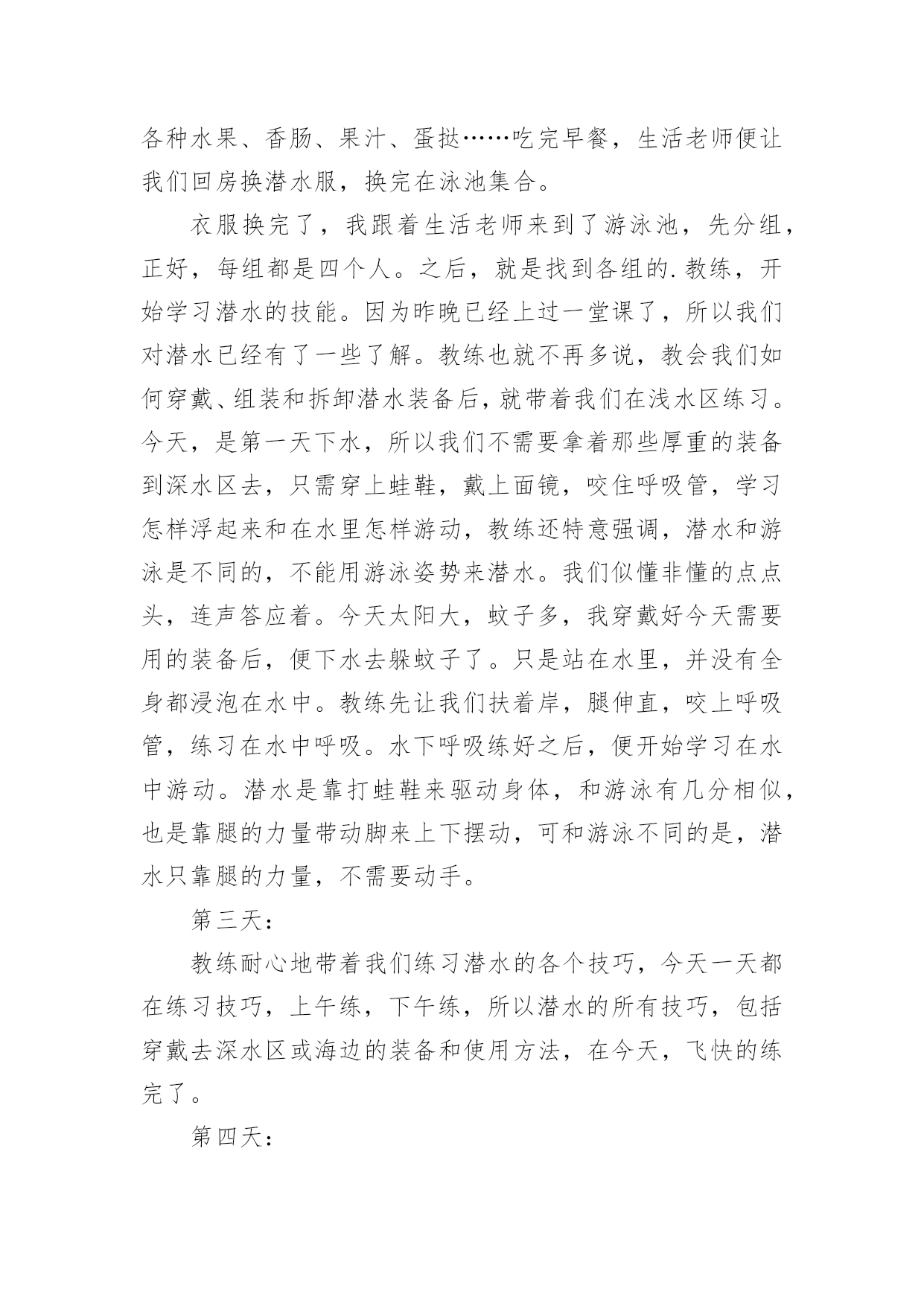 各种水果、香肠、果汁、蛋挞……吃完早餐，生活老师便让我们回房换潜水服，换完在泳池集合。

衣服换完了，我跟着生活老师来到了游泳池，先分组，正好，每组都是四个人。之后，就是找到各组的.教练，开始学习潜水的技能。因为昨晚已经上过一堂课了，所以我们对潜水已经有了一些了解。教练也就不再多说，教会我们如何穿戴、组装和拆卸潜水装备后，就带着我们在浅水区练习。今天，是第一天下水，所以我们不需要拿着那些厚重的装备到深水区去，只需穿上蛙鞋，戴上面镜，咬住呼吸管，学习怎样浮起来和在水里怎样游动，教练还特意强调，潜水和游泳是不同的，不能用游泳姿势来潜水。我们似懂非懂的点点头，连声答应着。今天太阳大，蚊子多，我穿戴好今天需要用的装备后，便下水去躲蚊子了。只是站在水里，并没有全身都浸泡在水中。教练先让我们扶着岸，腿伸直，咬上呼吸管，练习在水中呼吸。水下呼吸练好之后，便开始学习在水中游动。潜水是靠打蛙鞋来驱动身体，和游泳有几分相似，也是靠腿的力量带动脚来上下摆动，可和游泳不同的是，潜水只靠腿的力量，不需要动手。

第三天：

教练耐心地带着我们练习潜水的各个技巧，今天一天都在练习技巧，上午练，下午练，所以潜水的所有技巧，包括穿戴去深水区或海边的装备和使用方法，在今天，飞快的练完了。

第四天：